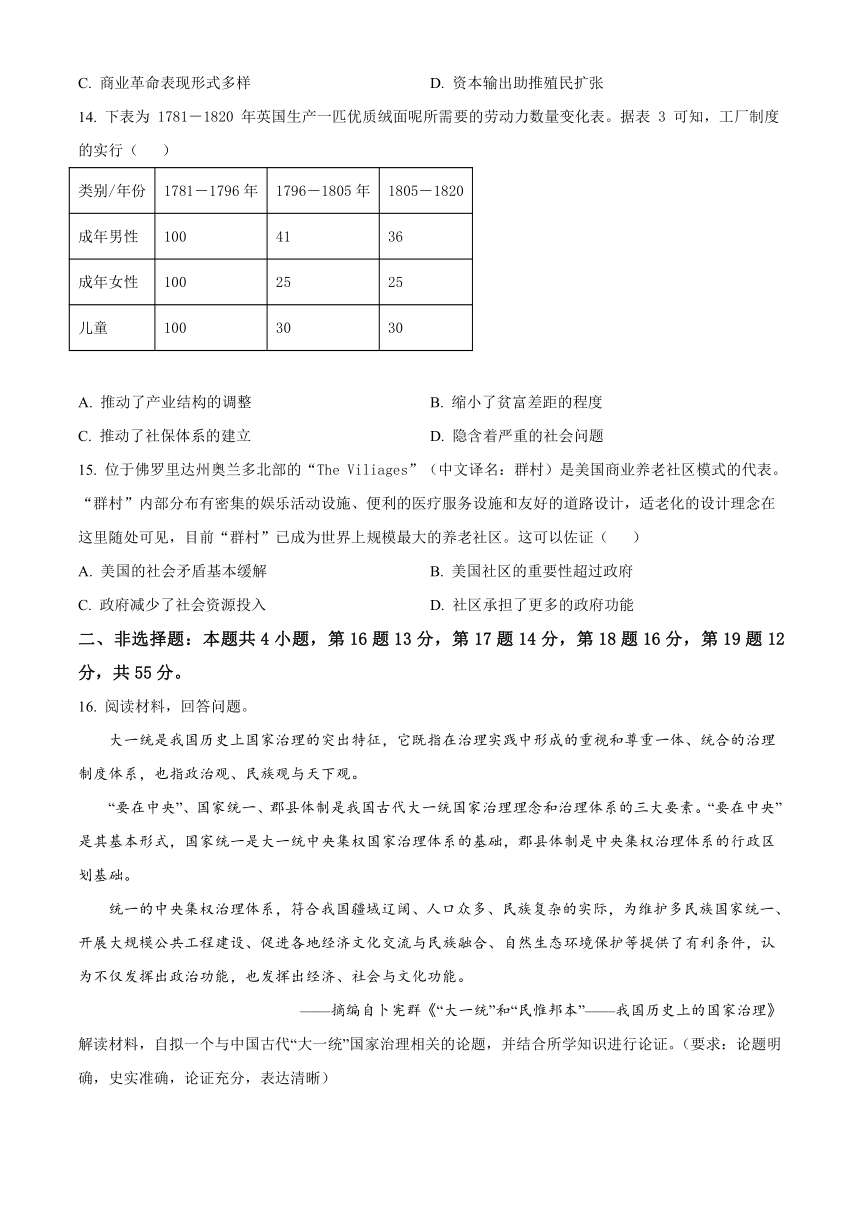 C. 商业革命表现形式多样　　　　　　　　D. 资本输出助推殖民扩张

14. 下表为 1781－1820 年英国生产一匹优质绒面呢所需要的劳动力数量变化表。据表 3 可知，工厂制度的实行（　　）

| 类别/年份 | 1781－1796 年 | 1796－1805 年 | 1805－1820 |
|---|---|---|---|
| 成年男性 | 100 | 41 | 36 |
| 成年女性 | 100 | 25 | 25 |
| 儿童 | 100 | 30 | 30 |

A. 推动了产业结构的调整　　　　　　　　B. 缩小了贫富差距的程度

C. 推动了社保体系的建立　　　　　　　　D. 隐含着严重的社会问题

15. 位于佛罗里达州奥兰多北部的“The Viliages”（中文译名：群村）是美国商业养老社区模式的代表。“群村”内部分布有密集的娱乐活动设施、便利的医疗服务设施和友好的道路设计，适老化的设计理念在这里随处可见，目前“群村”已成为世界上规模最大的养老社区。这可以佐证（　　）

A. 美国的社会矛盾基本缓解　　　　　　　B. 美国社区的重要性超过政府

C. 政府减少了社会资源投入　　　　　　　D. 社区承担了更多的政府功能

二、非选择题：本题共 4 小题，第 16 题 13 分，第 17 题 14 分，第 18 题 16 分，第 19 题 12 分，共 55 分。

16. 阅读材料，回答问题。

大一统是我国历史上国家治理的突出特征，它既指在治理实践中形成的重视和尊重一体、统合的治理制度体系，也指政治观、民族观与天下观。

“要在中央”、国家统一、郡县体制是我国古代大一统国家治理理念和治理体系的三大要素。“要在中央”是其基本形式，国家统一是大一统中央集权国家治理体系的基础，郡县体制是中央集权治理体系的行政区划基础。

统一的中央集权治理体系，符合我国疆域辽阔、人口众多、民族复杂的实际，为维护多民族国家统一、开展大规模公共工程建设、促进各地经济文化交流与民族融合、自然生态环境保护等提供了有利条件，认为不仅发挥出政治功能，也发挥出经济、社会与文化功能。

——摘编自卜宪群《“大一统”和“民惟邦本”——我国历史上的国家治理》

解读材料，自拟一个与中国古代“大一统”国家治理相关的论题，并结合所学知识进行论证。（要求：论题明确，史实准确，论证充分，表达清晰）